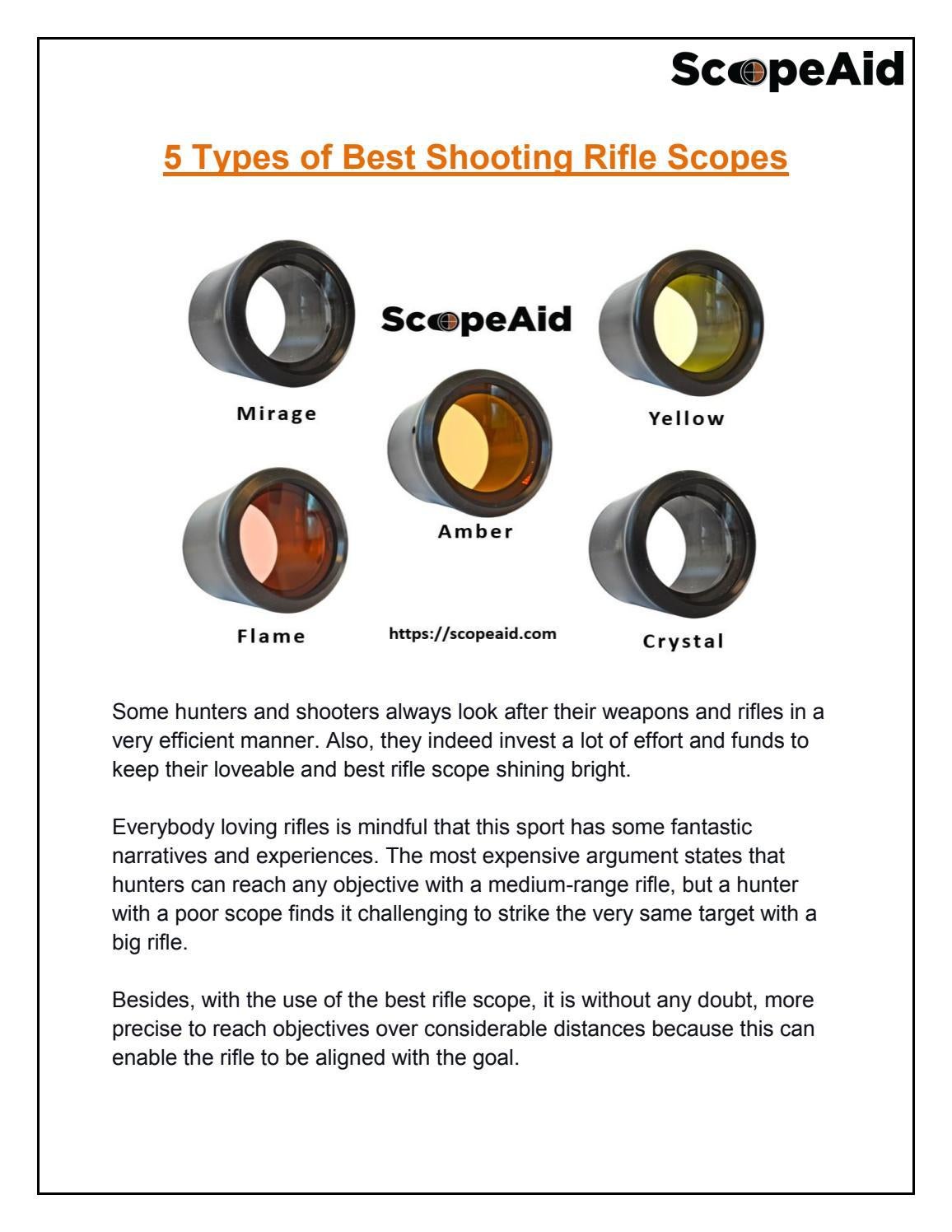 ScopeAid

5 Types of Best Shooting Rifle Scopes

ScopeAid

Mirage

Yellow

Amber

Flame

https://scopeaid.com

Crystal

Some hunters and shooters always look after their weapons and rifles in a very efficient manner. Also, they indeed invest a lot of effort and funds to keep their loveable and best rifle scope shining bright.

Everybody loving rifles is mindful that this sport has some fantastic narratives and experiences. The most expensive argument states that hunters can reach any objective with a medium-range rifle, but a hunter with a poor scope finds it challenging to strike the very same target with a big rifle.

Besides, with the use of the best rifle scope, it is without any doubt, more precise to reach objectives over considerable distances because this can enable the rifle to be aligned with the goal.